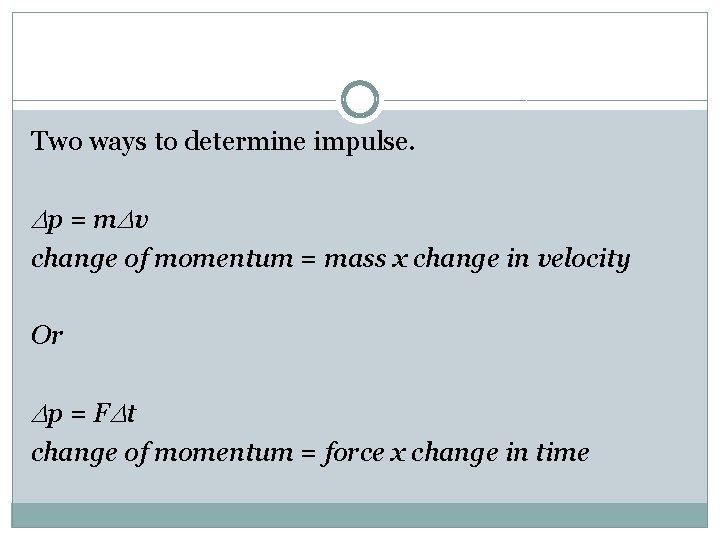 Two ways to determine impulse.

$\Delta p = m\Delta v$
change of momentum = mass x change in velocity

Or

$\Delta p = F\Delta t$
change of momentum = force x change in time